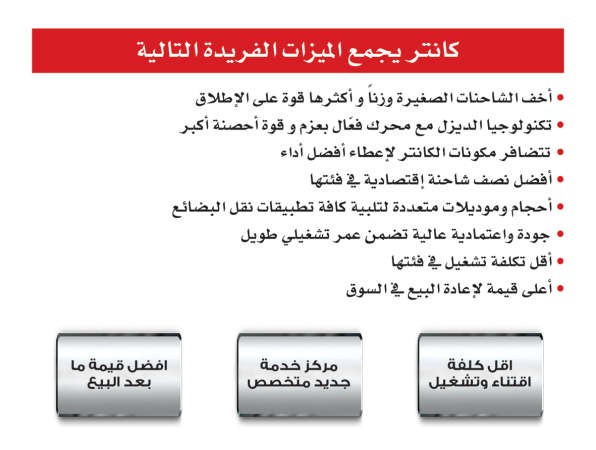 كانتر يجمع الميزات الفريدة التالية

• أخف الشاحنات الصغيرة وزناً و أكثرها قوة على الإطلاق
• تكنولوجيا الديزل مع محرك فعّال بعزم و قوة أحصنة أكبر
• تتضافر مكونات الكانتر لإعطاء أفضل أداء
• أفضل نصف شاحنة إقتصادية في فئتها
• أحجام وموديلات متعددة لتلبية كافة تطبيقات نقل البضائع
• جودة واعتمادية عالية تضمن عمر تشغيلي طويل
• أقل تكلفة تشغيل في فئتها
• أعلى قيمة لإعادة البيع في السوق

اقل كلفة اقتناء وتشغيل

مركز خدمة جديد متخصص

افضل قيمة ما بعد البيع